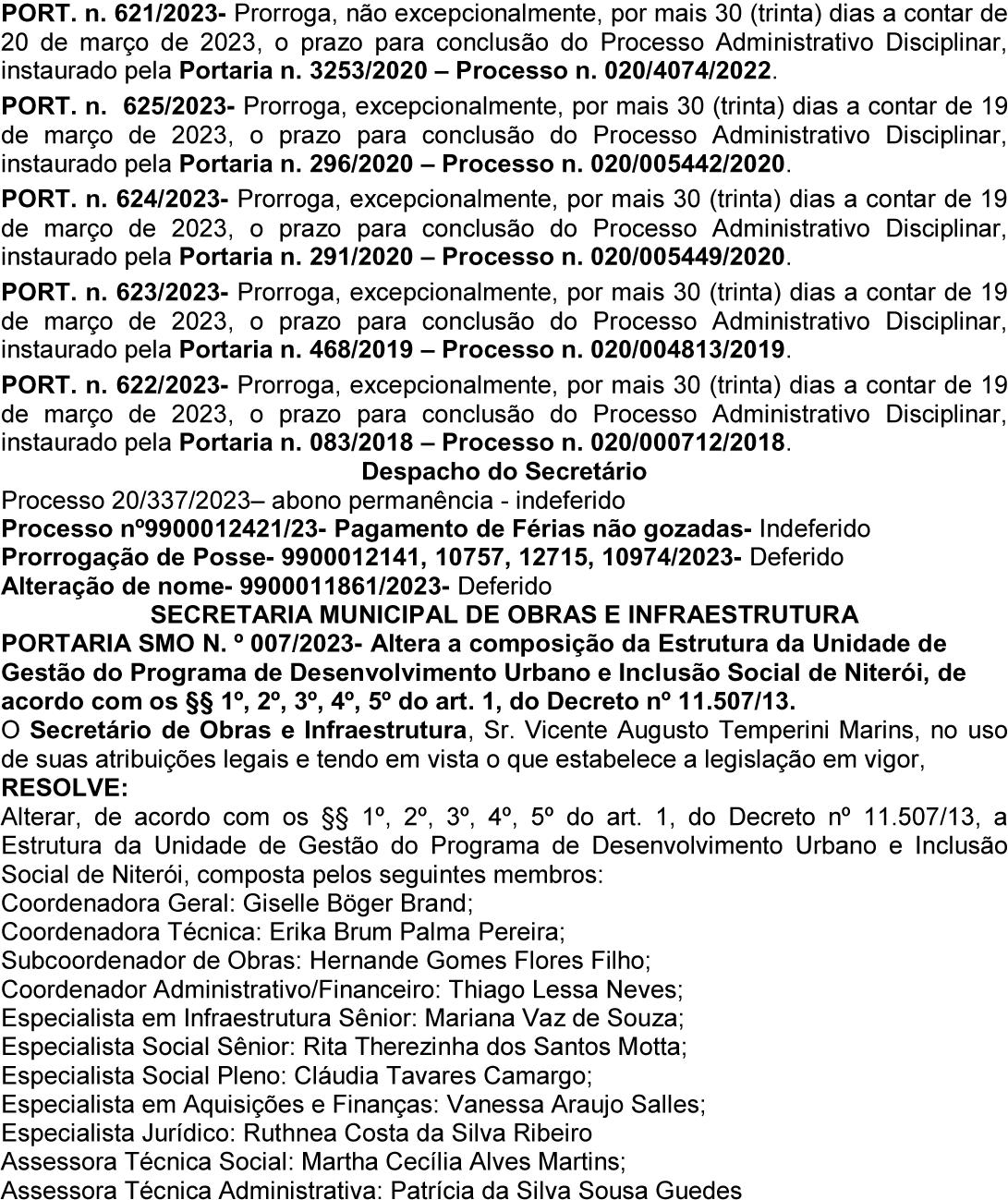 PORT. n. 621/2023- Prorroga, não excepcionalmente, por mais 30 (trinta) dias a contar de 20 de março de 2023, o prazo para conclusão do Processo Administrativo Disciplinar, instaurado pela Portaria n. 3253/2020 – Processo n. 020/4074/2022.

PORT. n. 625/2023- Prorroga, excepcionalmente, por mais 30 (trinta) dias a contar de 19 de março de 2023, o prazo para conclusão do Processo Administrativo Disciplinar, instaurado pela Portaria n. 296/2020 – Processo n. 020/005442/2020.

PORT. n. 624/2023- Prorroga, excepcionalmente, por mais 30 (trinta) dias a contar de 19 de março de 2023, o prazo para conclusão do Processo Administrativo Disciplinar, instaurado pela Portaria n. 291/2020 – Processo n. 020/005449/2020.

PORT. n. 623/2023- Prorroga, excepcionalmente, por mais 30 (trinta) dias a contar de 19 de março de 2023, o prazo para conclusão do Processo Administrativo Disciplinar, instaurado pela Portaria n. 468/2019 – Processo n. 020/004813/2019.

PORT. n. 622/2023- Prorroga, excepcionalmente, por mais 30 (trinta) dias a contar de 19 de março de 2023, o prazo para conclusão do Processo Administrativo Disciplinar, instaurado pela Portaria n. 083/2018 – Processo n. 020/000712/2018.

Despacho do Secretário

Processo 20/337/2023– abono permanência - indeferido
Processo nº9900012421/23- Pagamento de Férias não gozadas- Indeferido
Prorrogação de Posse- 9900012141, 10757, 12715, 10974/2023- Deferido
Alteração de nome- 9900011861/2023- Deferido

SECRETARIA MUNICIPAL DE OBRAS E INFRAESTRUTURA

PORTARIA SMO N. º 007/2023- Altera a composição da Estrutura da Unidade de Gestão do Programa de Desenvolvimento Urbano e Inclusão Social de Niterói, de acordo com os §§ 1º, 2º, 3º, 4º, 5º do art. 1, do Decreto nº 11.507/13.

O Secretário de Obras e Infraestrutura, Sr. Vicente Augusto Temperini Marins, no uso de suas atribuições legais e tendo em vista o que estabelece a legislação em vigor,
RESOLVE:

Alterar, de acordo com os §§ 1º, 2º, 3º, 4º, 5º do art. 1, do Decreto nº 11.507/13, a Estrutura da Unidade de Gestão do Programa de Desenvolvimento Urbano e Inclusão Social de Niterói, composta pelos seguintes membros:
Coordenadora Geral: Giselle Böger Brand;
Coordenadora Técnica: Erika Brum Palma Pereira;
Subcoordenador de Obras: Hernande Gomes Flores Filho;
Coordenador Administrativo/Financeiro: Thiago Lessa Neves;
Especialista em Infraestrutura Sênior: Mariana Vaz de Souza;
Especialista Social Sênior: Rita Therezinha dos Santos Motta;
Especialista Social Pleno: Cláudia Tavares Camargo;
Especialista em Aquisições e Finanças: Vanessa Araujo Salles;
Especialista Jurídico: Ruthnea Costa da Silva Ribeiro
Assessora Técnica Social: Martha Cecília Alves Martins;
Assessora Técnica Administrativa: Patrícia da Silva Sousa Guedes